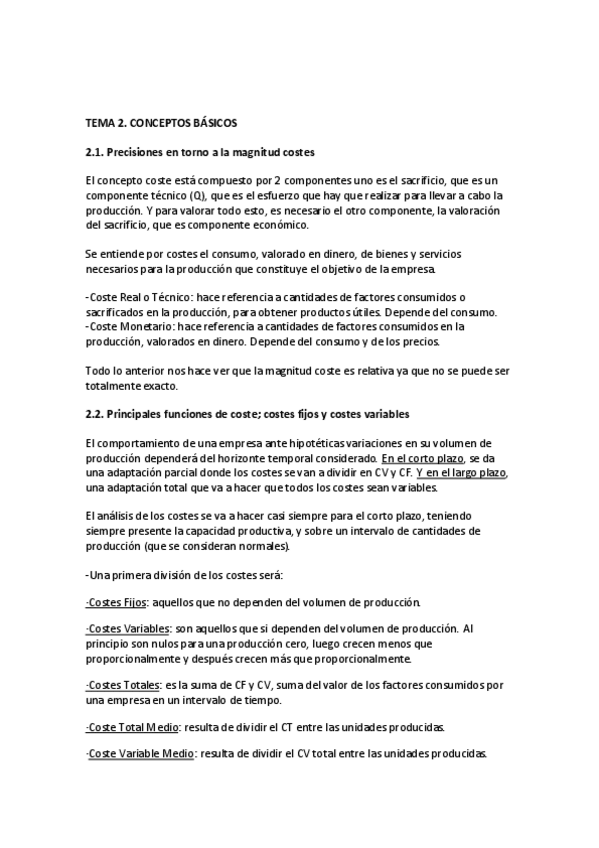 TEMA 2. CONCEPTOS BÁSICOS

2.1. Precisiones en torno a la magnitud costes

El concepto coste está compuesto por 2 componentes uno es el sacrificio, que es un componente técnico (Q), que es el esfuerzo que hay que realizar para llevar a cabo la producción. Y para valorar todo esto, es necesario el otro componente, la valoración del sacrificio, que es componente económico.

Se entiende por costes el consumo, valorado en dinero, de bienes y servicios necesarios para la producción que constituye el objetivo de la empresa.

-Coste Real o Técnico: hace referencia a cantidades de factores consumidos o sacrificados en la producción, para obtener productos útiles. Depende del consumo.
-Coste Monetario: hace referencia a cantidades de factores consumidos en la producción, valorados en dinero. Depende del consumo y de los precios.

Todo lo anterior nos hace ver que la magnitud coste es relativa ya que no se puede ser totalmente exacto.

2.2. Principales funciones de coste; costes fijos y costes variables

El comportamiento de una empresa ante hipotéticas variaciones en su volumen de producción dependerá del horizonte temporal considerado. En el corto plazo, se da una adaptación parcial donde los costes se van a dividir en CV y CF. Y en el largo plazo, una adaptación total que va a hacer que todos los costes sean variables.

El análisis de los costes se va a hacer casi siempre para el corto plazo, teniendo siempre presente la capacidad productiva, y sobre un intervalo de cantidades de producción (que se consideran normales).

-Una primera división de los costes será:

·Costes Fijos: aquellos que no dependen del volumen de producción.

·Costes Variables: son aquellos que si dependen del volumen de producción. Al principio son nulos para una producción cero, luego crecen menos que proporcionalmente y después crecen más que proporcionalmente.

·Costes Totales: es la suma de CF y CV, suma del valor de los factores consumidos por una empresa en un intervalo de tiempo.

·Coste Total Medio: resulta de dividir el CT entre las unidades producidas.

·Coste Variable Medio: resulta de dividir el CV total entre las unidades producidas.